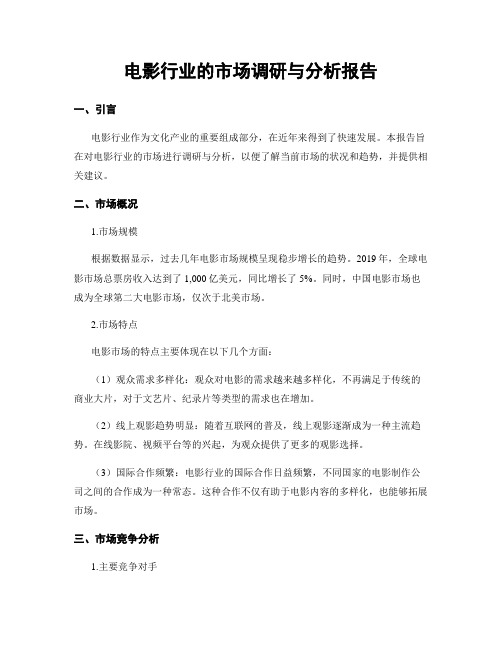 电影行业的市场调研与分析报告

一、引言

电影行业作为文化产业的重要组成部分，在近年来得到了快速发展。本报告旨在对电影行业的市场进行调研与分析，以便了解当前市场的状况和趋势，并提供相关建议。

二、市场概况

1.市场规模

根据数据显示，过去几年电影市场规模呈现稳步增长的趋势。2019年，全球电影市场总票房收入达到了1,000亿美元，同比增长了5%。同时，中国电影市场也成为全球第二大电影市场，仅次于北美市场。

2.市场特点

电影市场的特点主要体现在以下几个方面：

（1）观众需求多样化：观众对电影的需求越来越多样化，不再满足于传统的商业大片，对于文艺片、纪录片等类型的需求也在增加。

（2）线上观影趋势明显：随着互联网的普及，线上观影逐渐成为一种主流趋势。在线影院、视频平台等的兴起，为观众提供了更多的观影选择。

（3）国际合作频繁：电影行业的国际合作日益频繁，不同国家的电影制作公司之间的合作成为一种常态。这种合作不仅有助于电影内容的多样化，也能够拓展市场。

三、市场竞争分析

1.主要竞争对手